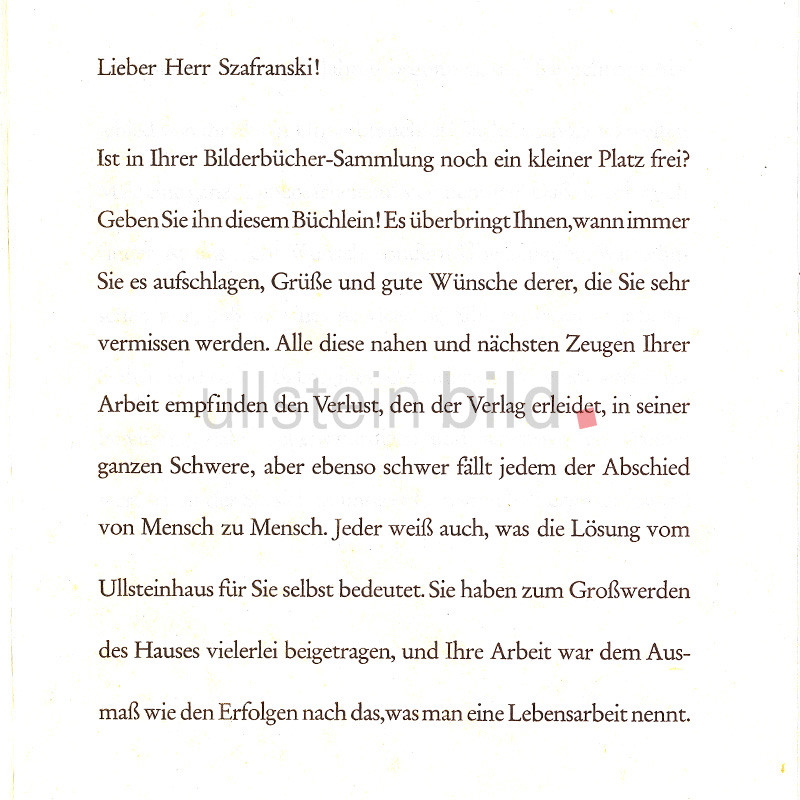 Lieber Herr Szafranski!

Ist in Ihrer Bilderbücher-Sammlung noch ein kleiner Platz frei? Geben Sie ihn diesem Büchlein! Es überbringt Ihnen, wann immer Sie es aufschlagen, Grüße und gute Wünsche derer, die Sie sehr vermissen werden. Alle diese nahen und nächsten Zeugen Ihrer Arbeit empfinden den Verlust, den der Verlag erleidet, in seiner ganzen Schwere, aber ebenso schwer fällt jedem der Abschied von Mensch zu Mensch. Jeder weiß auch, was die Lösung vom Ullsteinhaus für Sie selbst bedeutet. Sie haben zum Großwerden des Hauses vielerlei beigetragen, und Ihre Arbeit war dem Ausmaß wie den Erfolgen nach das, was man eine Lebensarbeit nennt.

ullstein bild